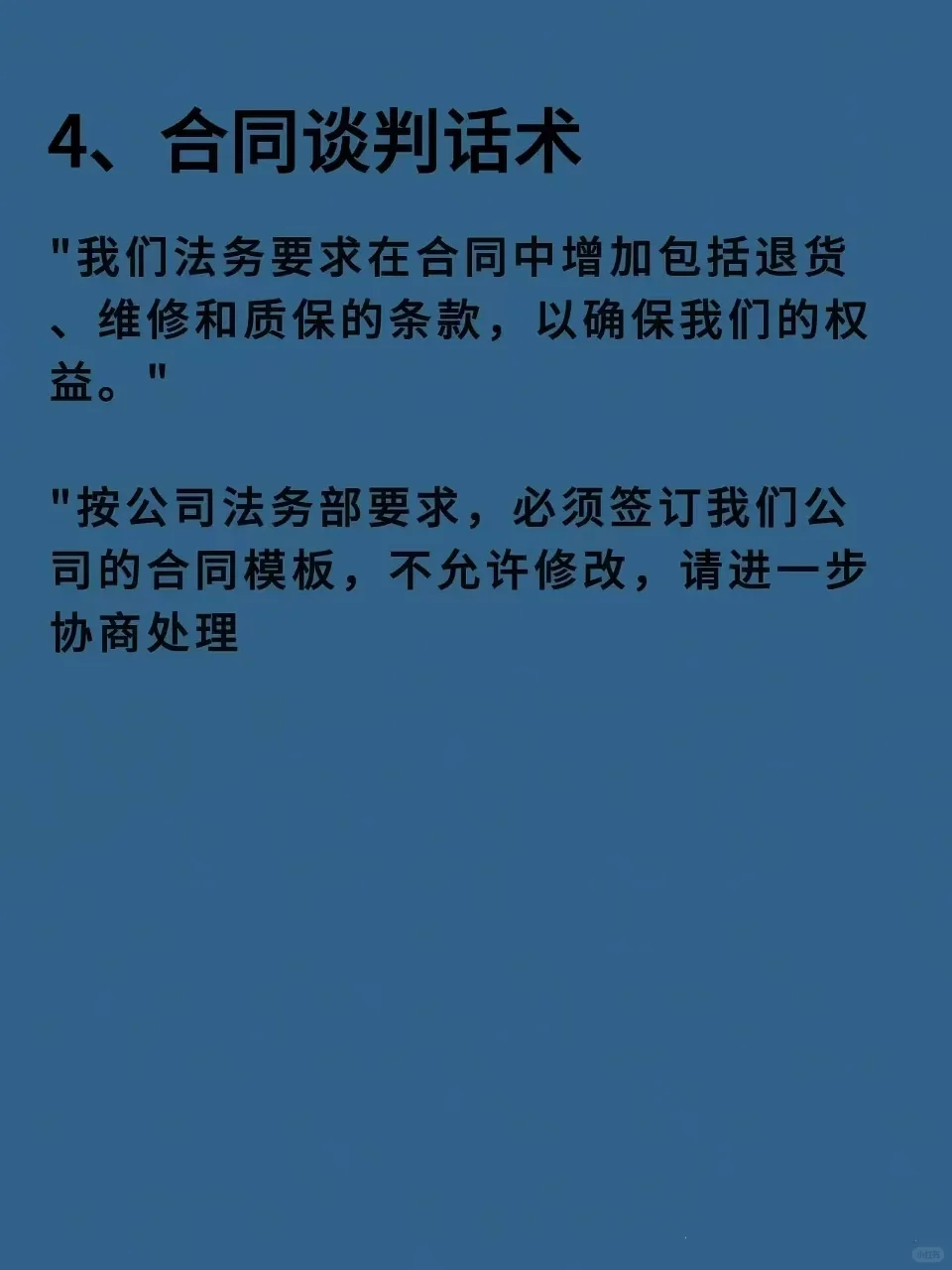 4、合同谈判话术

"我们法务要求在合同中增加包括退货、维修和质保的条款，以确保我们的权益。"

"按公司法务部要求，必须签订我们公司的合同模板，不允许修改，请进一步协商处理